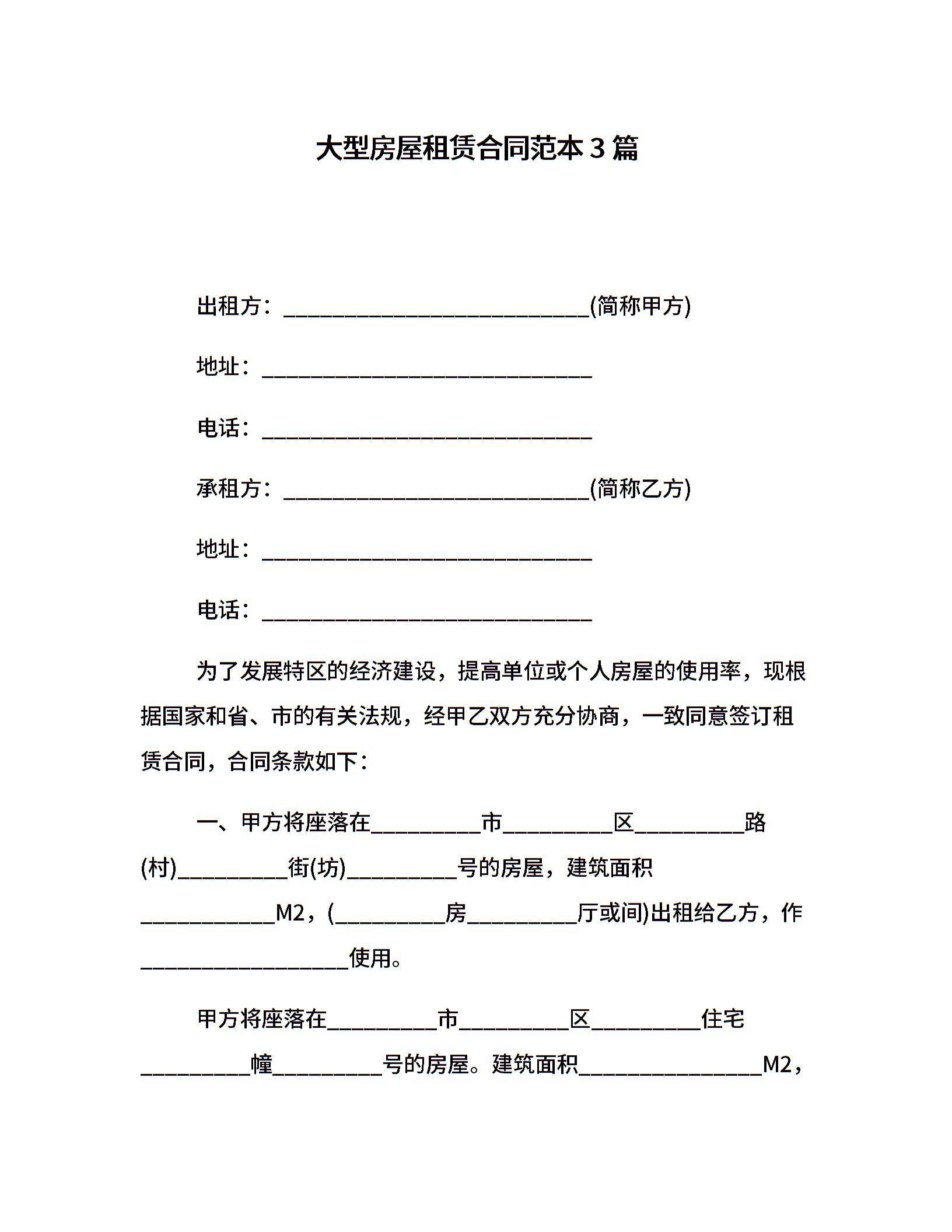 大型房屋租赁合同范本 3 篇

出租方：____________________________(简称甲方)

地址：______________________________

电话：______________________________

承租方：____________________________(简称乙方)

地址：______________________________

电话：______________________________

为了发展特区的经济建设，提高单位或个人房屋的使用率，现根据国家和省、市的有关法规，经甲乙双方充分协商，一致同意签订租赁合同，合同条款如下：

一、甲方将座落在__________市__________区__________路(村)__________街(坊)__________号的房屋，建筑面积____________M2，(__________房__________厅或间)出租给乙方，作___________________使用。

甲方将座落在__________市__________区__________住宅__________幢__________号的房屋。建筑面积_________________M2，